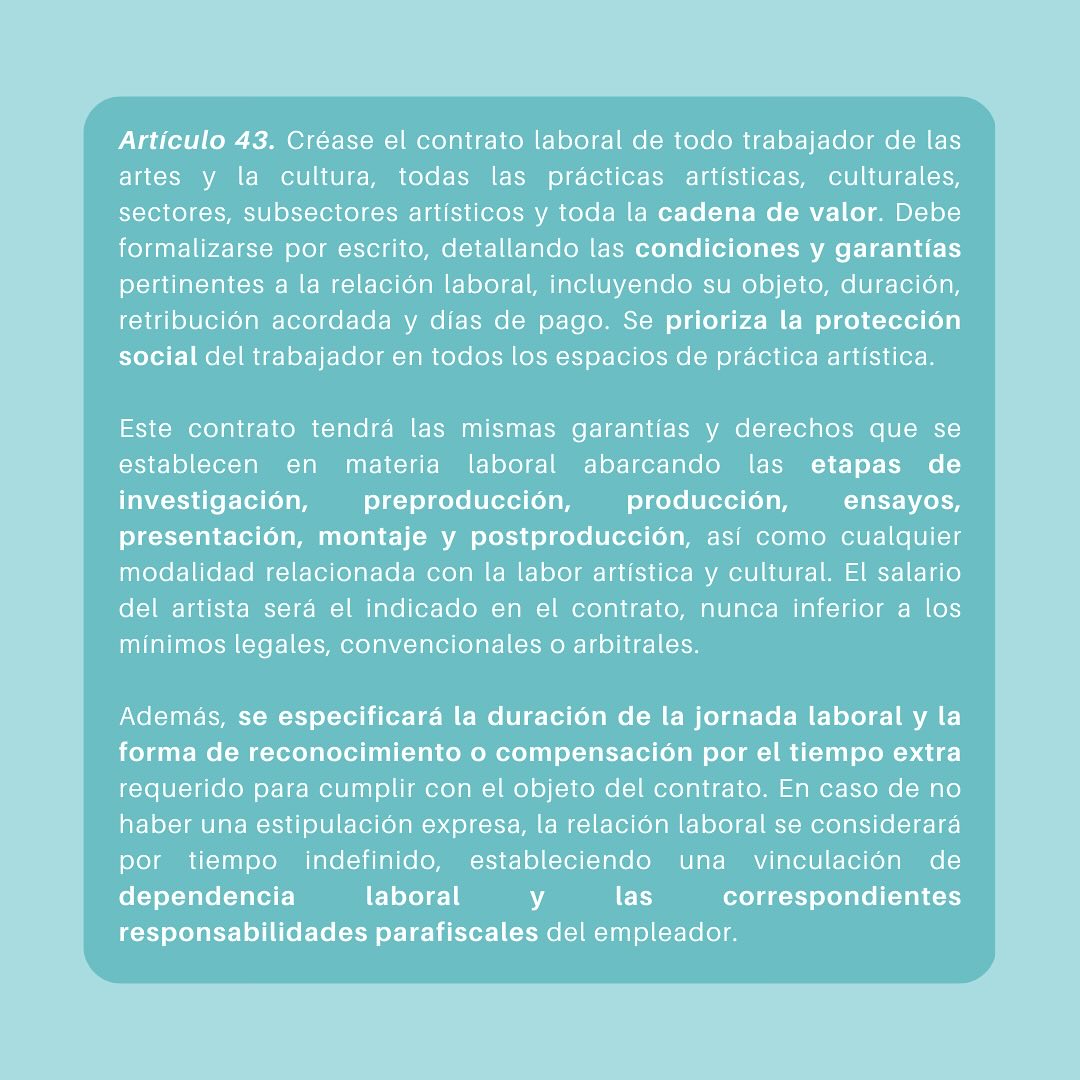 Artículo 43. Créase el contrato laboral de todo trabajador de las artes y la cultura, todas las prácticas artísticas, culturales, sectores, subsectores artísticos y toda la cadena de valor. Debe formalizarse por escrito, detallando las condiciones y garantías pertinentes a la relación laboral, incluyendo su objeto, duración, retribución acordada y días de pago. Se prioriza la protección social del trabajador en todos los espacios de práctica artística.

Este contrato tendrá las mismas garantías y derechos que se establecen en materia laboral abarcando las etapas de investigación, preproducción, producción, ensayos, presentación, montaje y postproducción, así como cualquier modalidad relacionada con la labor artística y cultural. El salario del artista será el indicado en el contrato, nunca inferior a los mínimos legales, convencionales o arbitrales.

Además, se especificará la duración de la jornada laboral y la forma de reconocimiento o compensación por el tiempo extra requerido para cumplir con el objeto del contrato. En caso de no haber una estipulación expresa, la relación laboral se considerará por tiempo indefinido, estableciendo una vinculación de dependencia laboral y las correspondientes responsabilidades parafiscales del empleador.